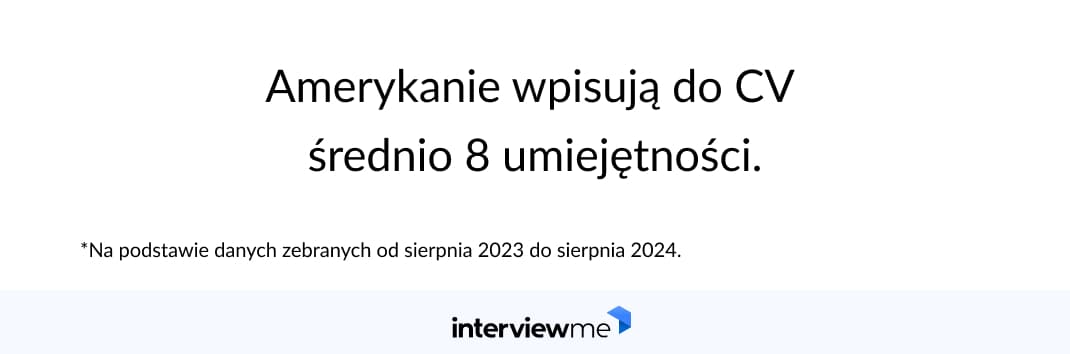 Amerykanie wpisują do CV średnio 8 umiejętności.

*Na podstawie danych zebranych od sierpnia 2023 do sierpnia 2024.

interviewme